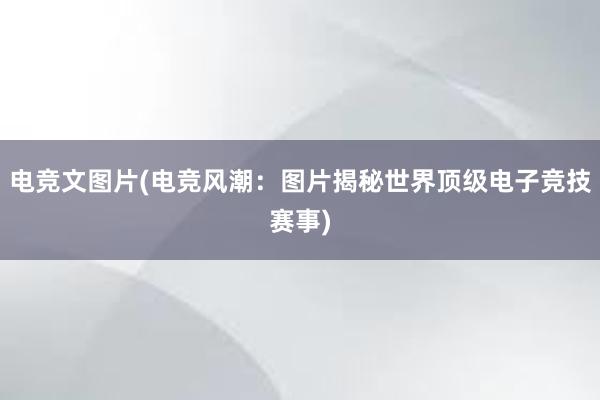 电竞文图片(电竞风潮：图片揭秘世界顶级电子竞技赛事)